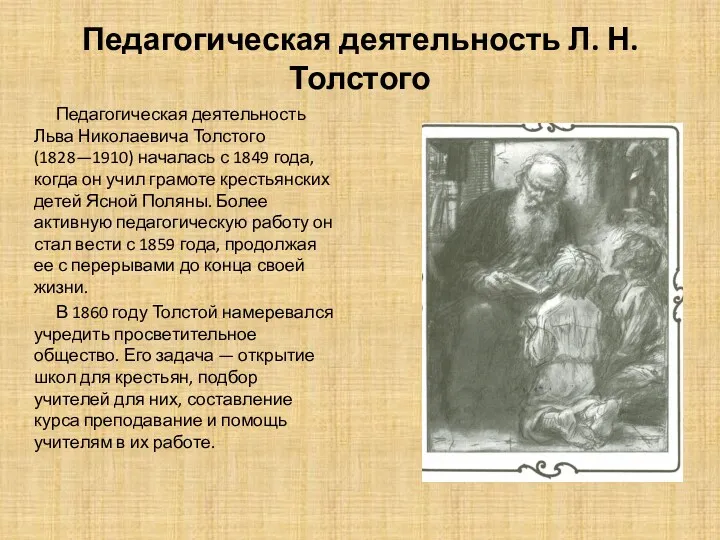 Педагогическая деятельность Л. Н. Толстого

Педагогическая деятельность Льва Николаевича Толстого (1828—1910) началась с 1849 года, когда он учил грамоте крестьянских детей Ясной Поляны. Более активную педагогическую работу он стал вести с 1859 года, продолжая ее с перерывами до конца своей жизни.

В 1860 году Толстой намеревался учредить просветительное общество. Его задача — открытие школ для крестьян, подбор учителей для них, составление курса преподавание и помощь учителям в их работе.